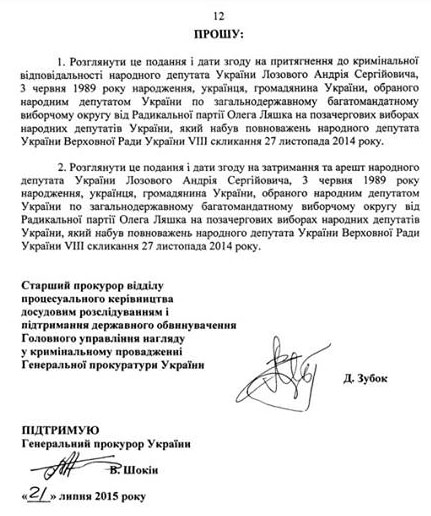 12

ПРОШУ:

1. Розглянути це подання і дати згоду на притягнення до кримінальної відповідальності народного депутата України Лозового Андрія Сергійовича, 3 червня 1989 року народження, українця, громадянина України, обраного народним депутатом України по загальнодержавному багатомандатному виборчому округу від Радикальної партії Олега Ляшка на позачергових виборах народних депутатів України, який набув повноважень народного депутата України Верховної Ради України VIII скликання 27 листопада 2014 року.

2. Розглянути це подання і дати згоду на затримання та арешт народного депутата України Лозового Андрія Сергійовича, 3 червня 1989 року народження, українця, громадянина України, обраного народним депутатом України по загальнодержавному багатомандатному виборчому округу від Радикальної партії Олега Ляшка на позачергових виборах народних депутатів України, який набув повноважень народного депутата України Верховної Ради України VIII скликання 27 листопада 2014 року.

Старший прокурор відділу процесуального керівництва досудовим розслідуванням і підтримання державного обвинувачення Головного управління нагляду у кримінальному провадженні Генеральної прокуратури України

Д. Зубок

ПІДТРИМУЮ
Генеральний прокурор України

В. Шокін

«21» липня 2015 року